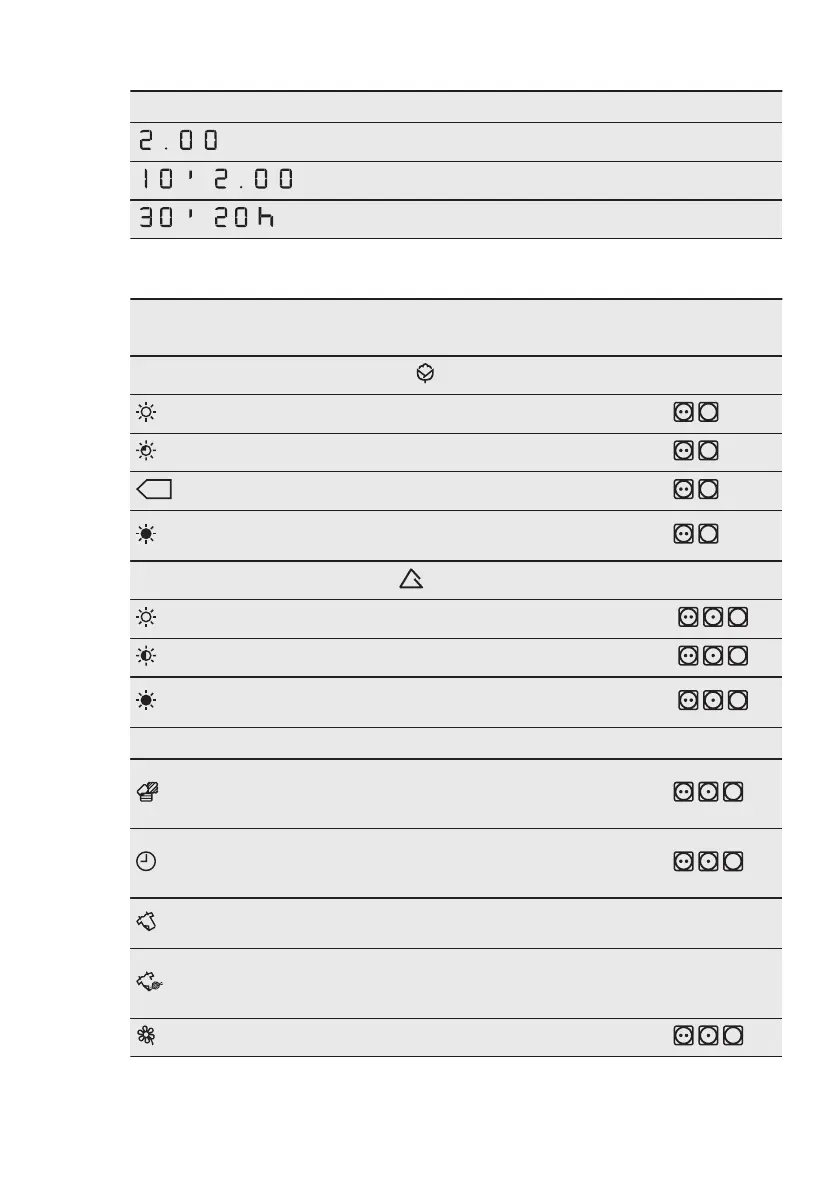 2.00

10' 2.00

30' 20h